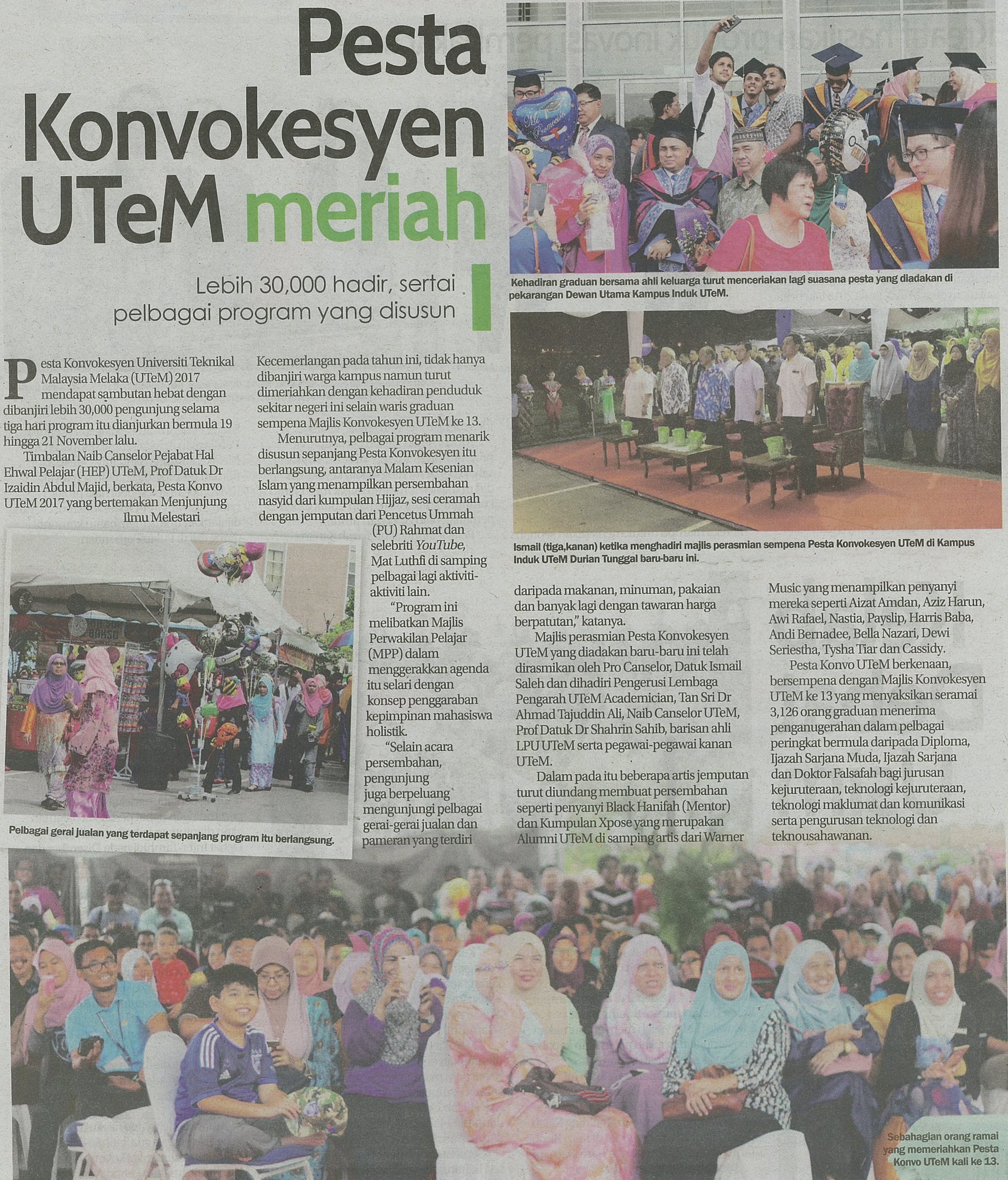 Pesta Konvokesyen UTeM meriah

Lebih 30,000 hadir, sertai pelbagai program yang disusun

Pesta Konvokesyen Universiti Teknikal Malaysia Melaka (UTeM) 2017 mendapat sambutan hebat dengan dibanjiri lebih 30,000 pengunjung selama tiga hari program itu dianjurkan bermula 19 hingga 21 November lalu.

Timbalan Naib Canselor Pejabat Hal Ehwal Pelajar (HEP) UTeM, Prof Datuk Dr Izaidin Abdul Majid, berkata, Pesta Konvo UTeM 2017 yang bertemakan Menjunjung Ilmu Melestari Kecemerlangan pada tahun ini, tidak hanya dibanjiri warga kampus namun turut dimeriahkan dengan kehadiran penduduk sekitar negeri ini selain waris graduan sempena Majlis Konvokesyen UTeM ke 13.

Menurutnya, pelbagai program menarik disusun sepanjang Pesta Konvokesyen itu berlangsung, antaranya Malam Kesenian Islam yang menampilkan persembahan nasyid dari kumpulan Hijjaz, sesi ceramah dengan jemputan dari Pencetus Ummah (PU) Rahmat dan selebriti YouTube, Mat Luthfi di samping pelbagai lagi aktiviti-aktiviti lain.

"Program ini melibatkan Majlis Perwakilan Pelajar (MPP) dalam menggerakkan agenda itu selari dengan konsep penggaraban kepimpinan mahasiswa holistik.

"Selain acara persembahan, pengunjung juga berpeluang mengunjungi pelbagai gerai-gerai jualan dan pameran yang terdiri daripada makanan, minuman, pakaian dan banyak lagi dengan tawaran harga berpatutan," katanya.

Majlis perasmian Pesta Konvokesyen UTeM yang diadakan baru-baru ini telah dirasmikan oleh Pro Canselor, Datuk Ismail Saleh dan dihadiri Pengerusi Lembaga Pengarah UTeM Academician, Tan Sri Dr Ahmad Tajuddin Ali, Naib Canselor UTeM, Prof Datuk Dr Shahrin Sahib, barisan ahli LPU UTeM serta pegawai-pegawai kanan UTeM.

Dalam pada itu beberapa artis jemputan turut diundang membuat persembahan seperti penyanyi Black Hanifah (Mentor) dan Kumpulan Xpose yang merupakan Alumni UTeM di samping artis dari Warner Music yang menampilkan penyanyi mereka seperti Aizat Amdan, Aziz Harun, Awi Rafael, Nastia, Payslip, Harris Baba, Andi Bernadee, Bella Nazari, Dewi Seriestha, Tysha Tiar dan Cassidy.

Pesta Konvo UTeM berkenaan, bersempena dengan Majlis Konvokesyen UTeM ke 13 yang menyaksikan seramai 3,126 orang graduan menerima penganugerahan dalam pelbagai peringkat bermula daripada Diploma, Ijazah Sarjana Muda, Ijazah Sarjana dan Doktor Falsafah bagi jurusan kejuruteraan, teknologi kejuruteraan, teknologi maklumat dan komunikasi serta pengurusan teknologi dan teknousahawanan.

Kehadiran graduan bersama ahli keluarga turut menceriakan lagi suasana pesta yang diadakan di pekarangan Dewan Utama Kampus Induk UTeM.

Ismail (tiga,kanan) ketika menghadiri majlis perasmian sempena Pesta Konvokesyen UTeM di Kampus Induk UTeM Durian Tunggal baru-baru ini.

Pelbagai gerai jualan yang terdapat sepanjang program itu berlangsung.

Sebahagian orang ramai yang memeriahkan Pesta Konvo UTeM kali ke 13.